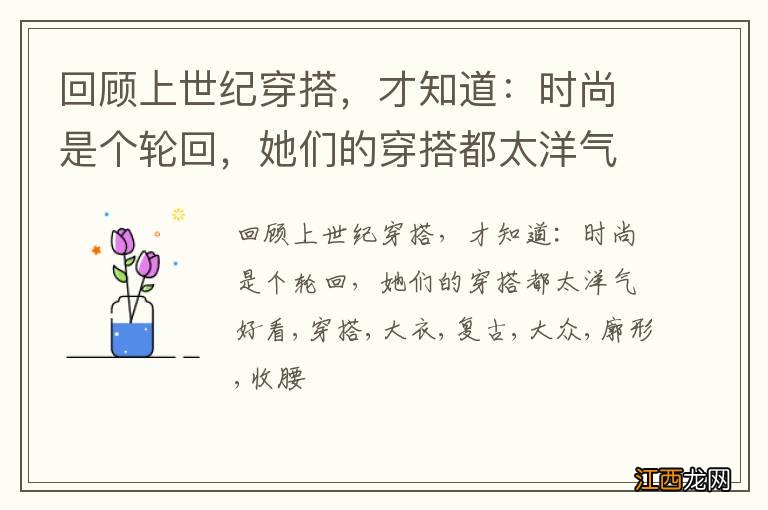 回顾上世纪穿搭，才知道：时尚是个轮回，她们的穿搭都太洋气

回顾上世纪穿搭，才知道：时尚是个轮回，她们的穿搭都太洋气好看，穿搭，大衣，复古，大众，廓形，收腰

江西龙网